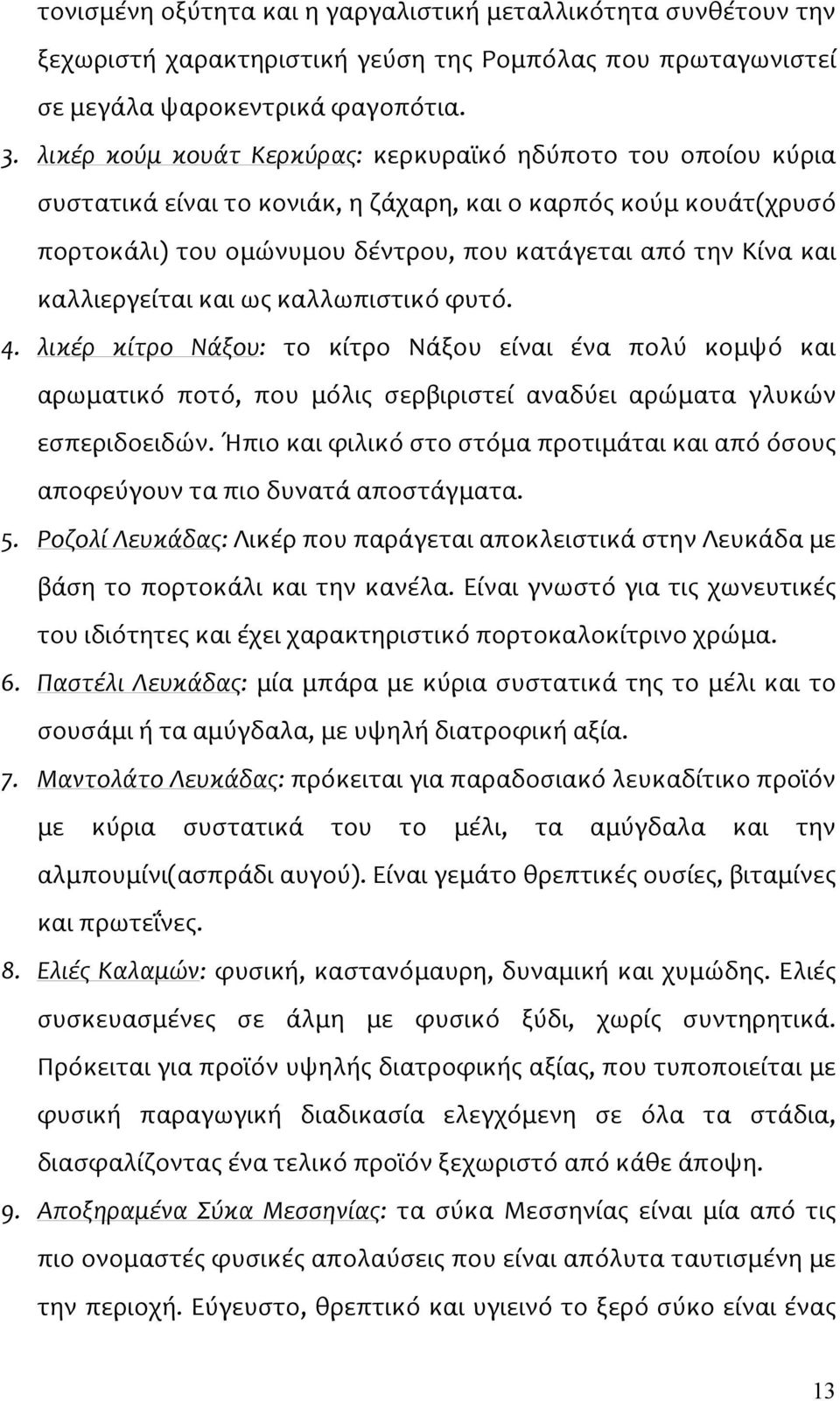 τονισμένη οξύτητα και η γαργαλιστική μεταλλικότητα συνθέτουν την ξεχωριστή χαρακτηριστική γεύση της Ρομπόλας που πρωταγωνιστεί σε μεγάλα ψαροκεντρικά φαγοπότια.

3. λικέρ κούμ κουάτ Κερκύρας: κερκυραϊκό ηδύποτο του οποίου κύρια συστατικά είναι το κονιάκ, η ζάχαρη, και ο καρπός κούμ κουάτ(χρυσό πορτοκάλι) του ομώνυμου δέντρου, που κατάγεται από την Κίνα και καλλιεργείται και ως καλλωπιστικό φυτό.

4. λικέρ κίτρο Νάξου: το κίτρο Νάξου είναι ένα πολύ κομψό και αρωματικό ποτό, που μόλις σερβιριστεί αναδύει αρώματα γλυκών εσπεριδοειδών. Ήπιο και φιλικό στο στόμα προτιμάται και από όσους αποφεύγουν τα πιο δυνατά αποστάγματα.

5. Ροζολί Λευκάδας: Λικέρ που παράγεται αποκλειστικά στην Λευκάδα με βάση το πορτοκάλι και την κανέλα. Είναι γνωστό για τις χωνευτικές του ιδιότητες και έχει χαρακτηριστικό πορτοκαλοκίτρινο χρώμα.

6. Παστέλι Λευκάδας: μία μπάρα με κύρια συστατικά της το μέλι και το σουσάμι ή τα αμύγδαλα, με υψηλή διατροφική αξία.

7. Μαντολάτο Λευκάδας: πρόκειται για παραδοσιακό λευκαδίτικο προϊόν με κύρια συστατικά του το μέλι, τα αμύγδαλα και την αλμπουμίνι(ασπράδι αυγού). Είναι γεμάτο θρεπτικές ουσίες, βιταμίνες και πρωτεΐνες.

8. Ελιές Καλαμών: φυσική, καστανόμαυρη, δυναμική και χυμώδης. Ελιές συσκευασμένες σε άλμη με φυσικό ξύδι, χωρίς συντηρητικά. Πρόκειται για προϊόν υψηλής διατροφικής αξίας, που τυποποιείται με φυσική παραγωγική διαδικασία ελεγχόμενη σε όλα τα στάδια, διασφαλίζοντας ένα τελικό προϊόν ξεχωριστό από κάθε άποψη.

9. Αποξηραμένα Σύκα Μεσσηνίας: τα σύκα Μεσσηνίας είναι μία από τις πιο ονομαστές φυσικές απολαύσεις που είναι απόλυτα ταυτισμένη με την περιοχή. Εύγευστο, θρεπτικό και υγιεινό το ξερό σύκο είναι ένας

13